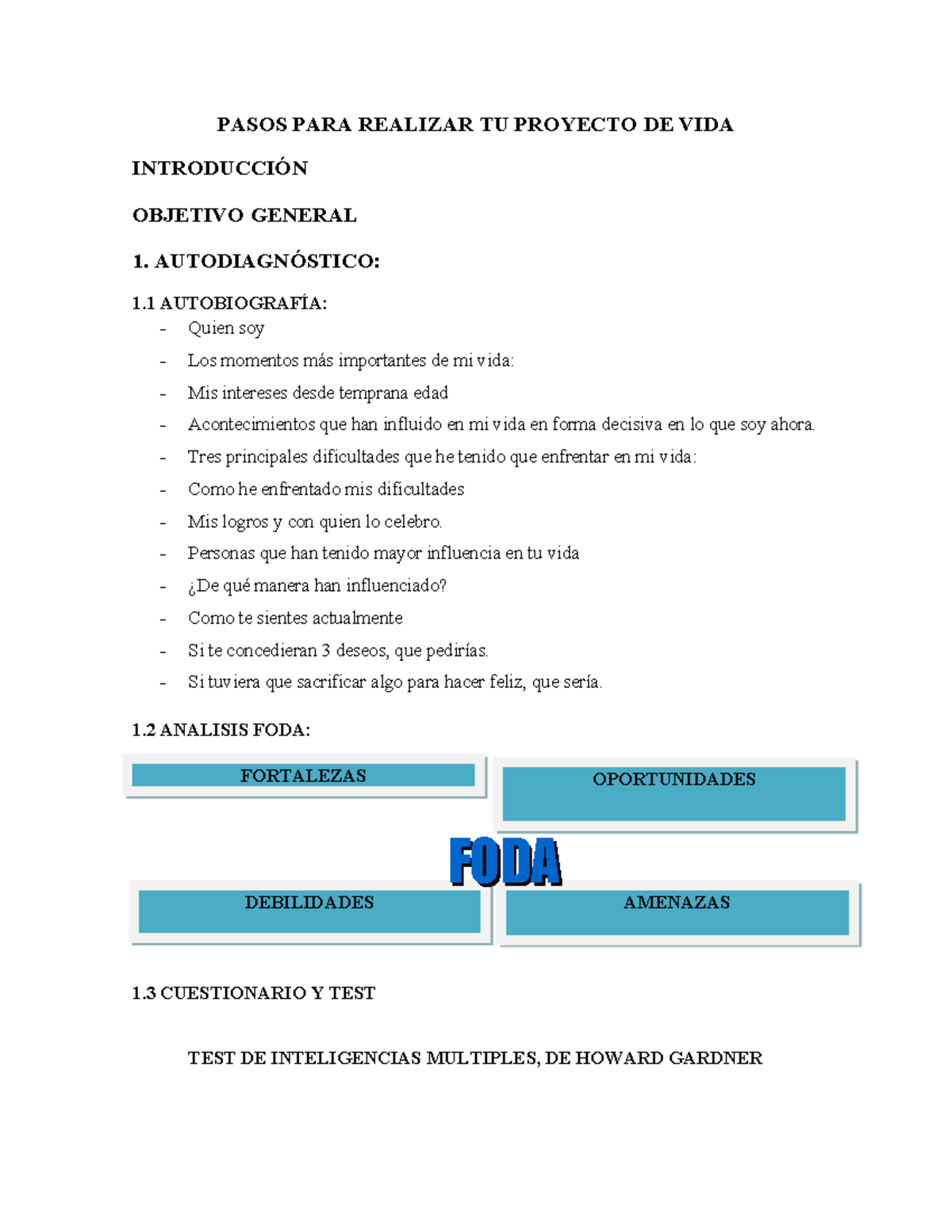 PASOS PARA REALIZAR TU PROYECTO DE VIDA

INTRODUCCIÓN

OBJETIVO GENERAL

1. AUTODIAGNÓSTICO:

1.1 AUTOBIOGRAFÍA:
- Quien soy
- Los momentos más importantes de mi vida:
- Mis intereses desde temprana edad
- Acontecimientos que han influido en mi vida en forma decisiva en lo que soy ahora.
- Tres principales dificultades que he tenido que enfrentar en mi vida:
- Como he enfrentado mis dificultades
- Mis logros y con quien lo celebro.
- Personas que han tenido mayor influencia en tu vida
- ¿De qué manera han influenciado?
- Como te sientes actualmente
- Si te concedieran 3 deseos, que pedirías.
- Si tuviera que sacrificar algo para hacer feliz, que sería.

1.2 ANALISIS FODA:

FORTALEZAS

OPORTUNIDADES

FODA

DEBILIDADES

AMENAZAS

1.3 CUESTIONARIO Y TEST

TEST DE INTELIGENCIAS MULTIPLES, DE HOWARD GARDNER